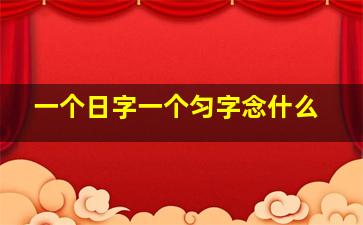 一个日字一个匀字念什么